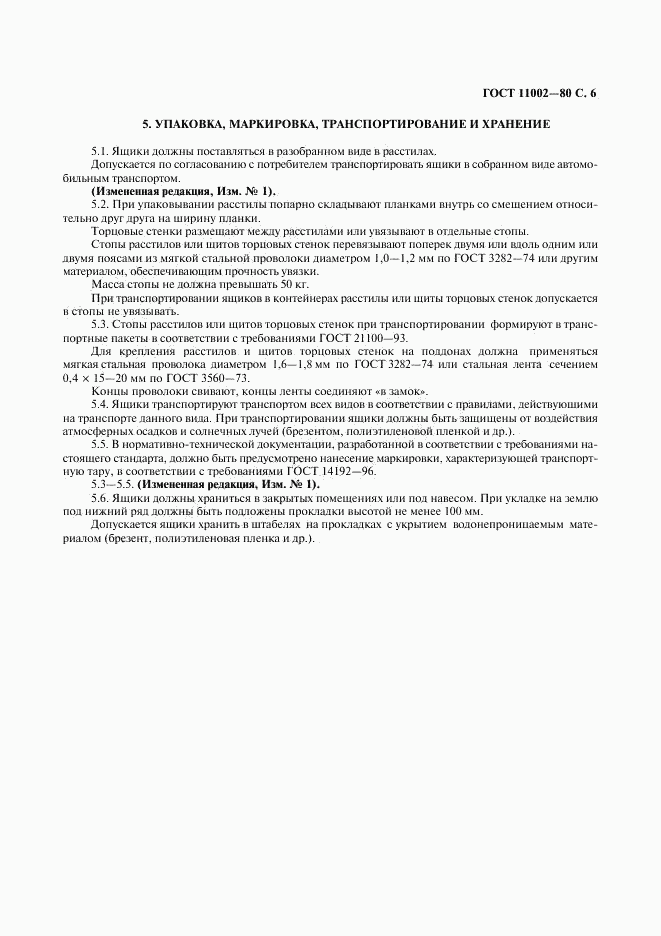 ГОСТ 11002—80 С. 6

5. УПАКОВКА, МАРКИРОВКА, ТРАНСПОРТИРОВАНИЕ И ХРАНЕНИЕ

5.1. Ящики должны поставляться в разобранном виде в расстилах.

Допускается по согласованию с потребителем транспортировать ящики в собранном виде автомобильным транспортом.

(Измененная редакция, Изм. № 1).

5.2. При упаковывании расстилы попарно складывают планками внутрь со смещением относительно друг друга на ширину планки.

Торцовые стенки размещают между расстилами или увязывают в отдельные стопы.

Стопы расстилов или щитов торцовых стенок перевязывают поперек двумя или вдоль одним или двумя поясами из мягкой стальной проволоки диаметром 1,0—1,2 мм по ГОСТ 3282—74 или другим материалом, обеспечивающим прочность увязки.

Масса стопы не должна превышать 50 кг.

При транспортировании ящиков в контейнерах расстилы или щиты торцовых стенок допускается в стопы не увязывать.

5.3. Стопы расстилов или щитов торцовых стенок при транспортировании формируют в транспортные пакеты в соответствии с требованиями ГОСТ 21100—93.

Для крепления расстилов и щитов торцовых стенок на поддонах должна применяться мягкая стальная проволока диаметром 1,6—1,8 мм по ГОСТ 3282—74 или стальная лента сечением 0,4 × 15—20 мм по ГОСТ 3560—73.

Концы проволоки свивают, концы ленты соединяют «в замок».

5.4. Ящики транспортируют транспортом всех видов в соответствии с правилами, действующими на транспорте данного вида. При транспортировании ящики должны быть защищены от воздействия атмосферных осадков и солнечных лучей (брезентом, полиэтиленовой пленкой и др.).

5.5. В нормативно-технической документации, разработанной в соответствии с требованиями настоящего стандарта, должно быть предусмотрено нанесение маркировки, характеризующей транспортную тару, в соответствии с требованиями ГОСТ 14192—96.

5.3—5.5. (Измененная редакция, Изм. № 1).

5.6. Ящики должны храниться в закрытых помещениях или под навесом. При укладке на землю под нижний ряд должны быть подложены прокладки высотой не менее 100 мм.

Допускается ящики хранить в штабелях на прокладках с укрытием водонепроницаемым материалом (брезент, полиэтиленовая пленка и др.).